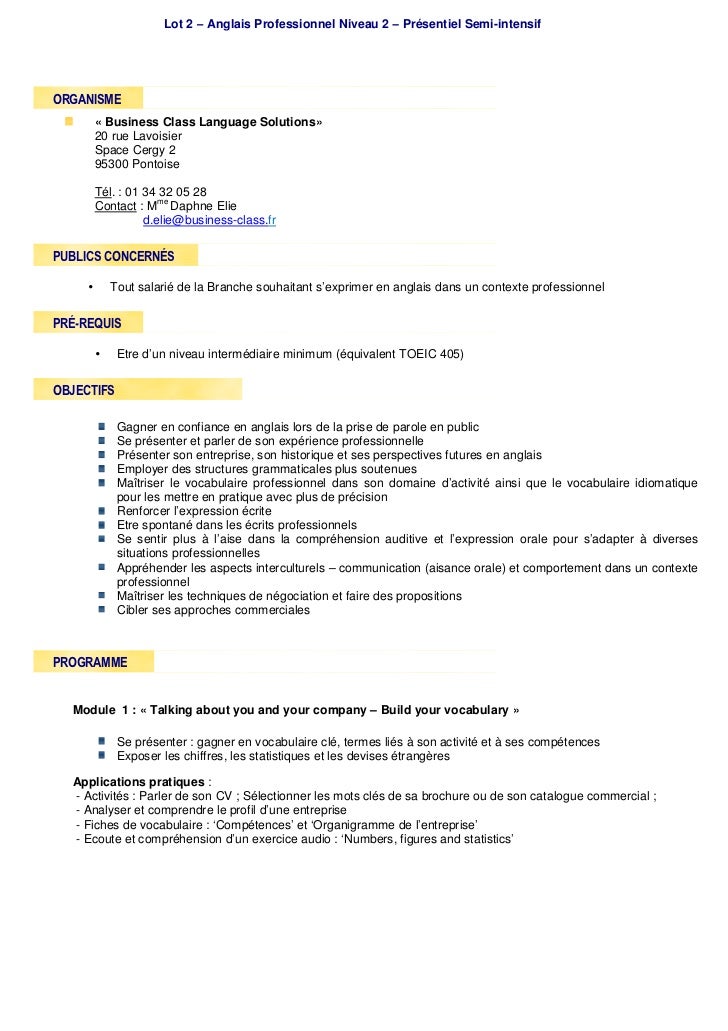 Lot 2 – Anglais Professionnel Niveau 2 – Présentiel Semi-intensif

ORGANISME

« Business Class Language Solutions»
20 rue Lavoisier
Space Cergy 2
95300 Pontoise

Tél. : 01 34 32 05 28
Contact : M$^{me}$ Daphne Elie
d.elie@business-class.fr

PUBLICS CONCERNÉS

• Tout salarié de la Branche souhaitant s'exprimer en anglais dans un contexte professionnel

PRÉ-REQUIS

• Etre d'un niveau intermédiaire minimum (équivalent TOEIC 405)

OBJECTIFS

Gagner en confiance en anglais lors de la prise de parole en public
Se présenter et parler de son expérience professionnelle
Présenter son entreprise, son historique et ses perspectives futures en anglais
Employer des structures grammaticales plus soutenues
Maîtriser le vocabulaire professionnel dans son domaine d'activité ainsi que le vocabulaire idiomatique pour les mettre en pratique avec plus de précision
Renforcer l'expression écrite
Etre spontané dans les écrits professionnels
Se sentir plus à l'aise dans la compréhension auditive et l'expression orale pour s'adapter à diverses situations professionnelles
Appréhender les aspects interculturels – communication (aisance orale) et comportement dans un contexte professionnel
Maîtriser les techniques de négociation et faire des propositions
Cibler ses approches commerciales

PROGRAMME

Module 1 : « Talking about you and your company – Build your vocabulary »

Se présenter : gagner en vocabulaire clé, termes liés à son activité et à ses compétences
Exposer les chiffres, les statistiques et les devises étrangères

Applications pratiques :
- Activités : Parler de son CV ; Sélectionner les mots clés de sa brochure ou de son catalogue commercial ;
- Analyser et comprendre le profil d'une entreprise
- Fiches de vocabulaire : 'Compétences' et 'Organigramme de l'entreprise'
- Ecoute et compréhension d'un exercice audio : 'Numbers, figures and statistics'